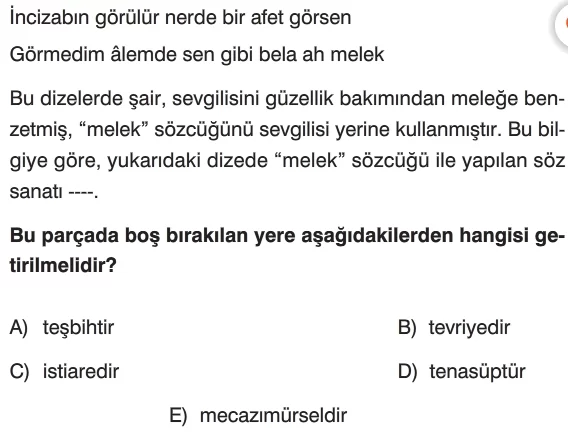 İncizabın görülür nerde bir afet görsen
Görmedim âlemde sen gibi bela ah melek

Bu dizelerde şair, sevgilisini güzellik bakımından meleğe benzetmiş, “melek” sözcüğünü sevgilisi yerine kullanmıştır. Bu bilgiye göre, yukarıdaki dizede “melek” sözcüğü ile yapılan söz sanatı ----.

**Bu parçada boş bırakılan yere aşağıdakilerden hangisi getirilmelidir?**

A) teşbihtir
B) tevriyedir
C) istiaredir
D) tenasüptür
E) mecazımürseldir